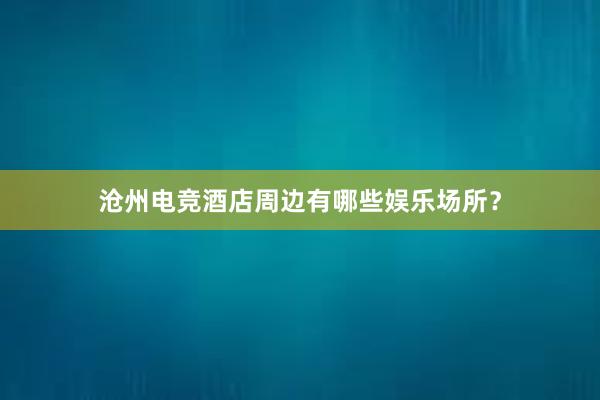 沧州电竞酒店周边有哪些娱乐场所？